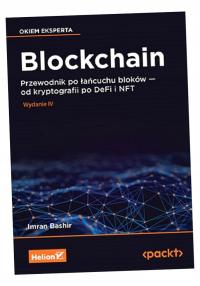 OKIEM EKSPERTA

Blockchain

Przewodnik po łańcuchu bloków — od kryptografii po DeFi i NFT

Wydanie IV

Imran Bashir

Helion

<packt>